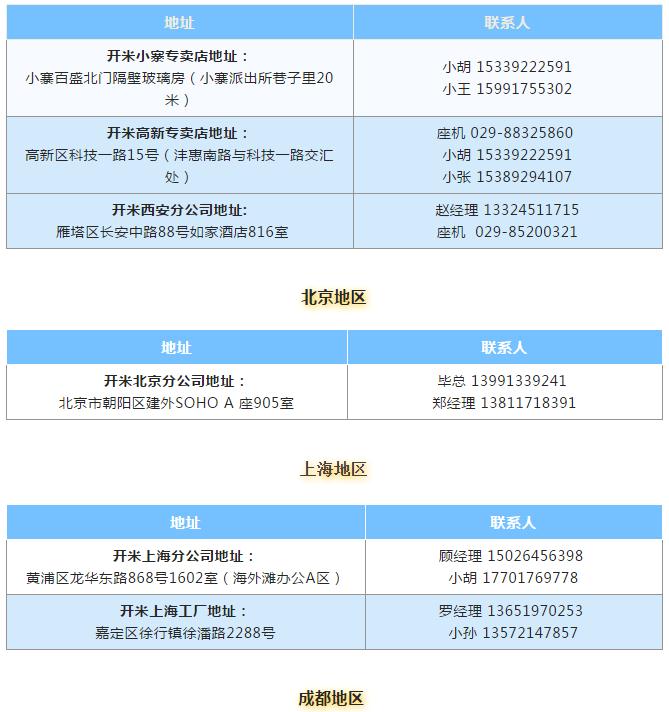 | 地址 | 联系人 |
|---|---|
| **开米小寨专卖店地址：** 小寨百盛北门隔壁玻璃房（小寨派出所巷子里20米） | 小胡 15339222591 小王 15991755302 |
| **开米高新专卖店地址：** 高新区科技一路15号（沣惠南路与科技一路交汇处） | 座机 029-88325860 小胡 15339222591 小张 15389294107 |
| **开米西安分公司地址:** 雁塔区长安中路88号如家酒店816室 | 赵经理 13324511715 座机 029-85200321 |

北京地区

| 地址 | 联系人 |
|---|---|
| **开米北京分公司地址：** 北京市朝阳区建外SOHO A 座905室 | 毕总 13991339241 郑经理 13811718391 |

上海地区

| 地址 | 联系人 |
|---|---|
| **开米上海分公司地址：** 黄浦区龙华东路868号1602室（海外滩办公A区） | 顾经理 15026456398 小胡 17701769778 |
| **开米上海工厂地址：** 嘉定区徐行镇徐潘路2288号 | 罗经理 13651970253 小孙 13572147857 |

成都地区